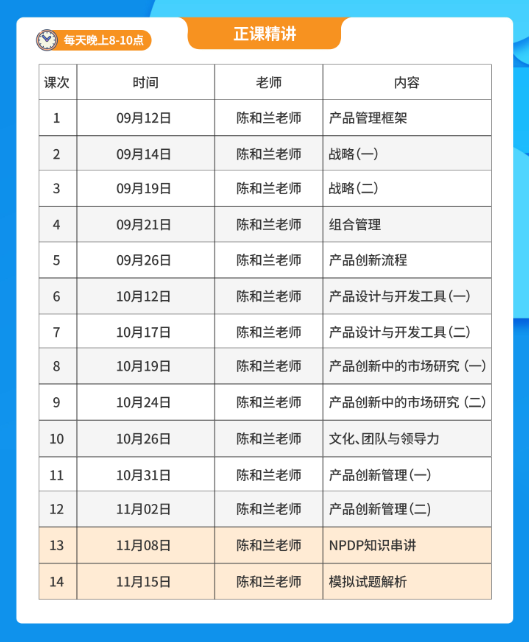 每天晚上8-10点

正课精讲

| 课次 | 时间 | 老师 | 内容 |
|---|---|---|---|
| 1 | 09月12日 | 陈和兰老师 | 产品管理框架 |
| 2 | 09月14日 | 陈和兰老师 | 战略(一) |
| 3 | 09月19日 | 陈和兰老师 | 战略(二) |
| 4 | 09月21日 | 陈和兰老师 | 组合管理 |
| 5 | 09月26日 | 陈和兰老师 | 产品创新流程 |
| 6 | 10月12日 | 陈和兰老师 | 产品设计与开发工具(一) |
| 7 | 10月17日 | 陈和兰老师 | 产品设计与开发工具(二) |
| 8 | 10月19日 | 陈和兰老师 | 产品创新中的市场研究 (一) |
| 9 | 10月24日 | 陈和兰老师 | 产品创新中的市场研究 (二) |
| 10 | 10月26日 | 陈和兰老师 | 文化、团队与领导力 |
| 11 | 10月31日 | 陈和兰老师 | 产品创新管理(一) |
| 12 | 11月02日 | 陈和兰老师 | 产品创新管理(二) |
| 13 | 11月08日 | 陈和兰老师 | NPDP知识串讲 |
| 14 | 11月15日 | 陈和兰老师 | 模拟试题解析 |